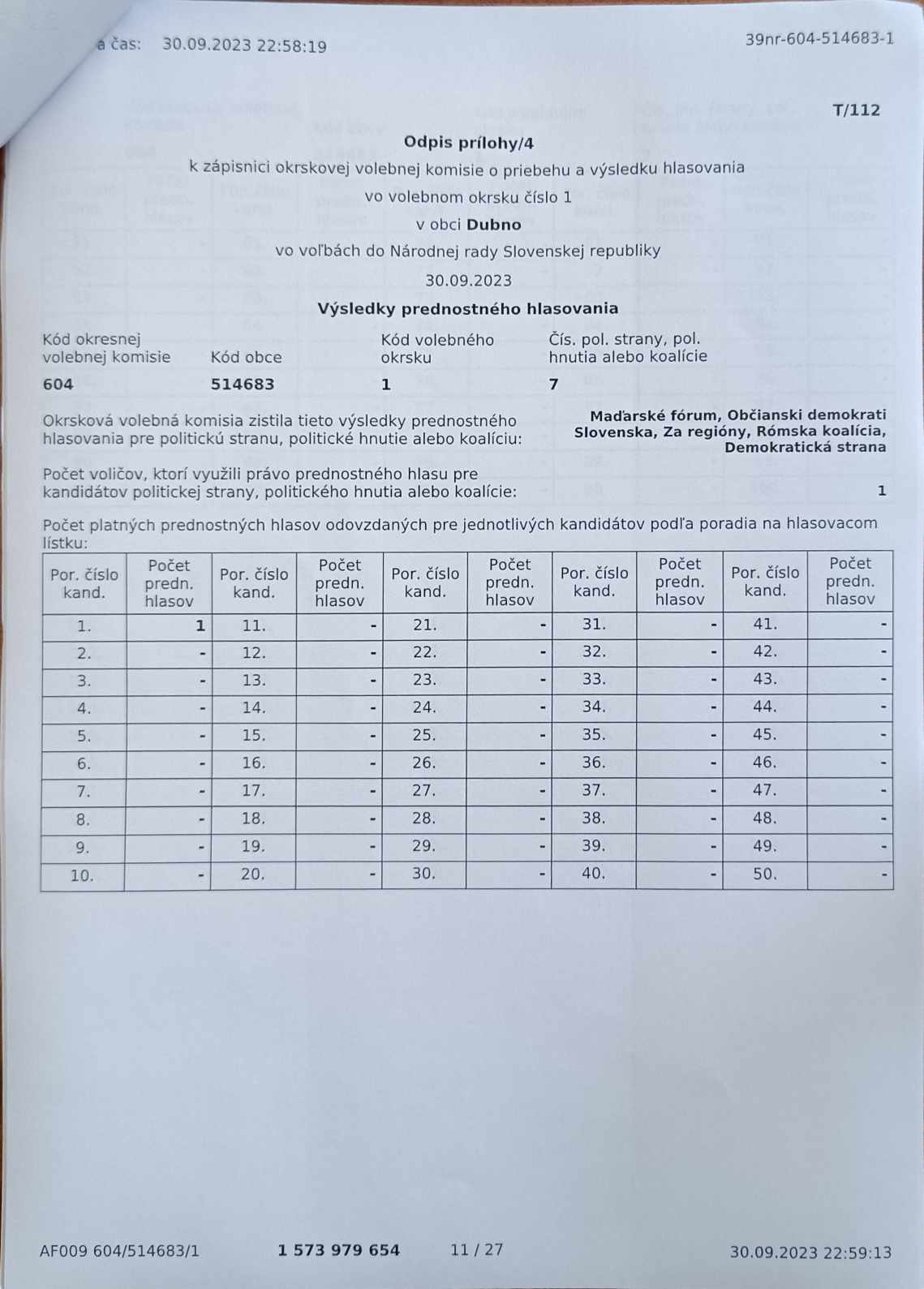 a čas: 30.09.2023 22:58:19

39nr-604-514683-1

T/112

Odpis prílohy/4
k zápisnici okrskovej volebnej komisie o priebehu a výsledku hlasovania
vo volebnom okrsku číslo 1
v obci Dubno
vo voľbách do Národnej rady Slovenskej republiky
30.09.2023
Výsledky prednostného hlasovania

| Kód okresnej volebnej komisie | Kód obce | Kód volebného okrsku | Čís. pol. strany, pol. hnutia alebo koalície |
|---|---|---|---|
| 604 | 514683 | 1 | 7 |

Okrsková volebná komisia zistila tieto výsledky prednostného hlasovania pre politickú stranu, politické hnutie alebo koalíciu:

Maďarské fórum, Občianski demokrati Slovenska, Za regióny, Rómska koalícia, Demokratická strana

Počet voličov, ktorí využili právo prednostného hlasu pre kandidátov politickej strany, politického hnutia alebo koalície:

1

Počet platných prednostných hlasov odovzdaných pre jednotlivých kandidátov podľa poradia na hlasovacom lístku:

| Por. číslo kand. | Počet predn. hlasov | Por. číslo kand. | Počet predn. hlasov | Por. číslo kand. | Počet predn. hlasov | Por. číslo kand. | Počet predn. hlasov | Por. číslo kand. | Počet predn. hlasov |
|---|---|---|---|---|---|---|---|---|---|
| 1. | 1 | 11. | - | 21. | - | 31. | - | 41. | - |
| 2. | - | 12. | - | 22. | - | 32. | - | 42. | - |
| 3. | - | 13. | - | 23. | - | 33. | - | 43. | - |
| 4. | - | 14. | - | 24. | - | 34. | - | 44. | - |
| 5. | - | 15. | - | 25. | - | 35. | - | 45. | - |
| 6. | - | 16. | - | 26. | - | 36. | - | 46. | - |
| 7. | - | 17. | - | 27. | - | 37. | - | 47. | - |
| 8. | - | 18. | - | 28. | - | 38. | - | 48. | - |
| 9. | - | 19. | - | 29. | - | 39. | - | 49. | - |
| 10. | - | 20. | - | 30. | - | 40. | - | 50. | - |

AF009 604/514683/1 1 573 979 654 11 / 27 30.09.2023 22:59:13